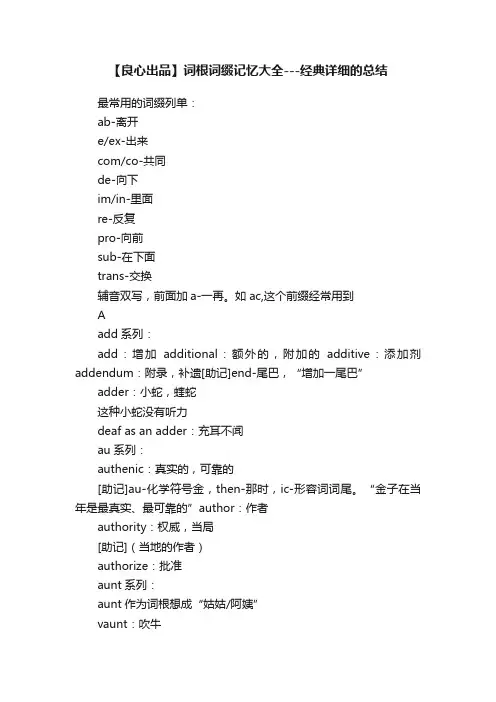 【良心出品】词根词缀记忆大全---经典详细的总结

最常用的词缀列单：

ab-离开

e/ex-出来

com/co-共同

de-向下

im/in-里面

re-反复

pro-向前

sub-在下面

trans-交换

辅音双写，前面加 a-一再。如 ac,这个前缀经常用到

A

add 系列：

add：增加 additional：额外的，附加的 additive：添加剂 addendum：附录，补遗[助记]end-尾巴，“增加一尾巴”

adder：小蛇，蝰蛇

这种小蛇没有听力

deaf as an adder：充耳不闻

au 系列：

authenic：真实的，可靠的

[助记]au-化学符号金，then-那时，ic-形容词词尾。“金子在当年是最真实、最可靠的”author：作者

authority：权威，当局

[助记]（当地的作者）

authorize：批准

aunt 系列：

aunt 作为词根想成“姑姑/阿姨”

vaunt：吹牛